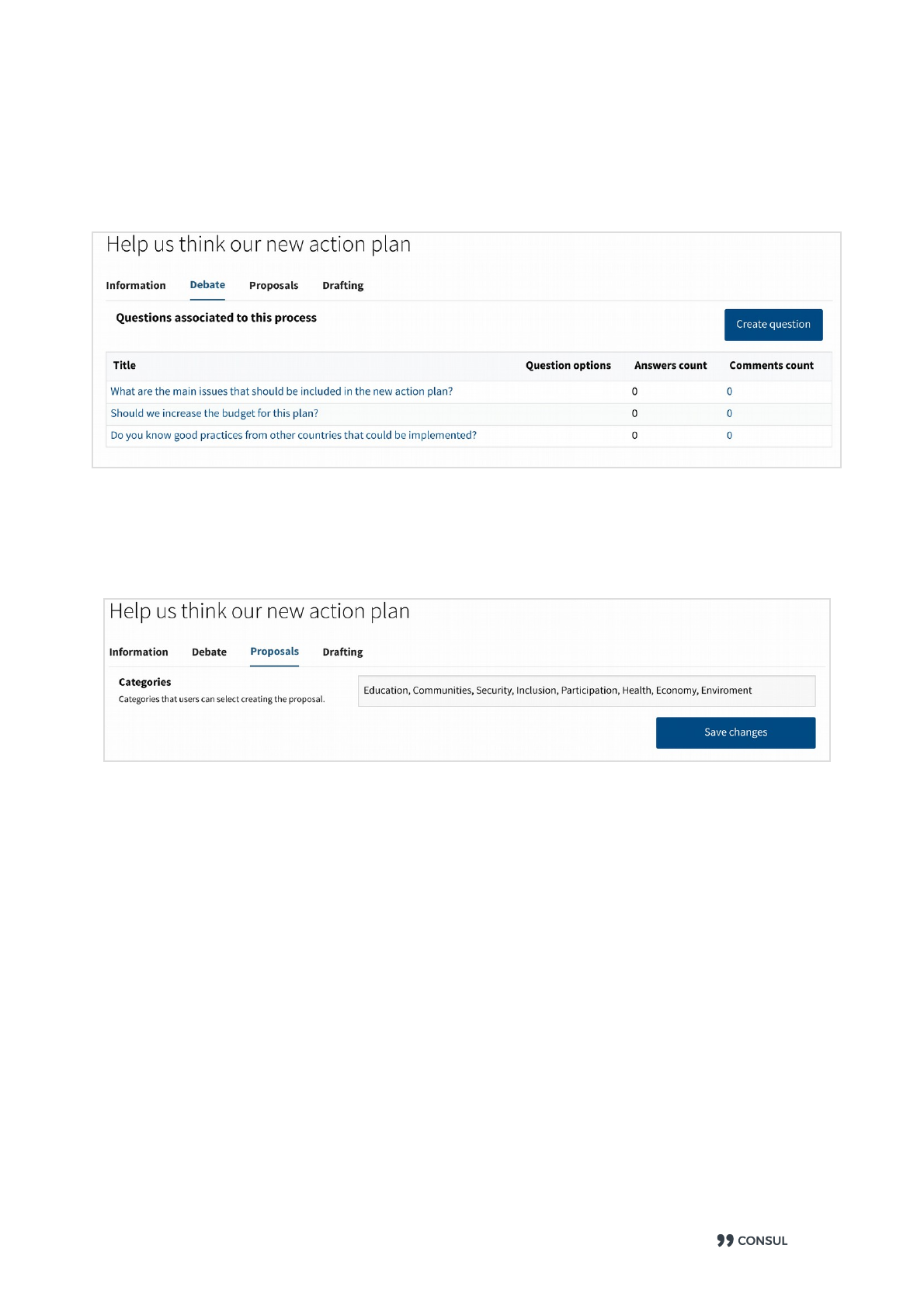 Help us think our new action plan

Information Debate Proposals Drafting

Questions associated to this process

Create question

| Title | Question options | Answers count | Comments count |
|---|---|---|---|
| What are the main issues that should be included in the new action plan? | | 0 | 0 |
| Should we increase the budget for this plan? | | 0 | 0 |
| Do you know good practices from other countries that could be implemented? | | 0 | 0 |

Help us think our new action plan

Information Debate Proposals Drafting

Categories
Categories that users can select creating the proposal.

Education, Communities, Security, Inclusion, Participation, Health, Economy, Enviroment

Save changes

CONSUL